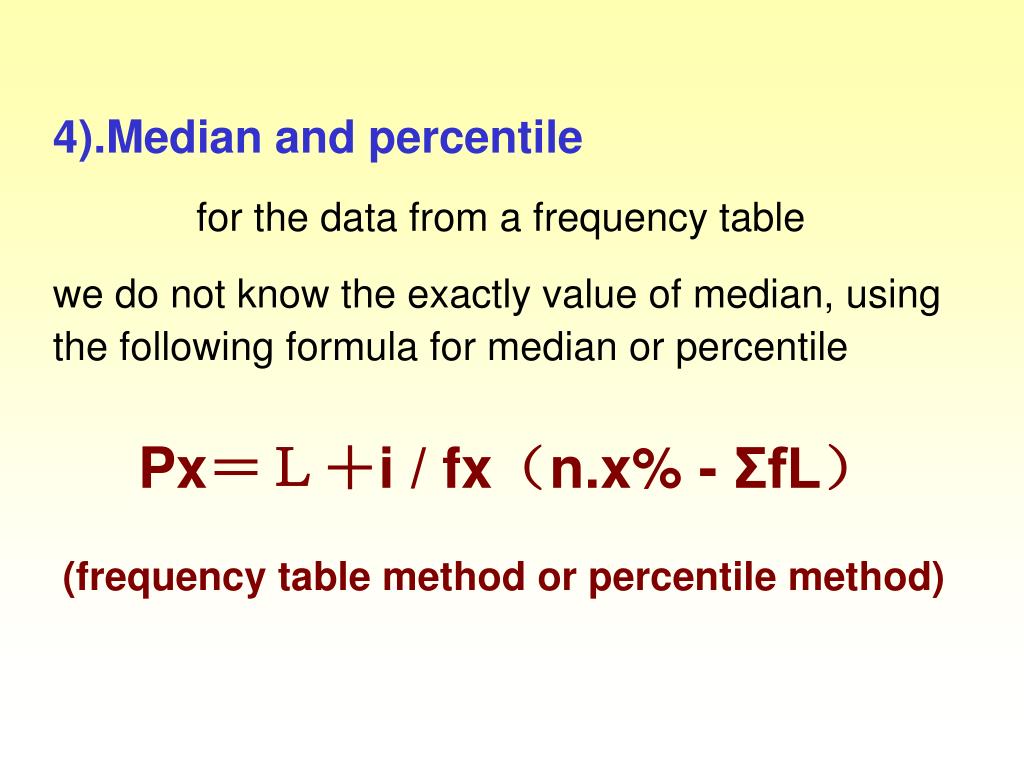 4).Median and percentile

for the data from a frequency table

we do not know the exactly value of median, using the following formula for median or percentile

Px＝L＋i / fx（n.x% - ΣfL）

(frequency table method or percentile method)